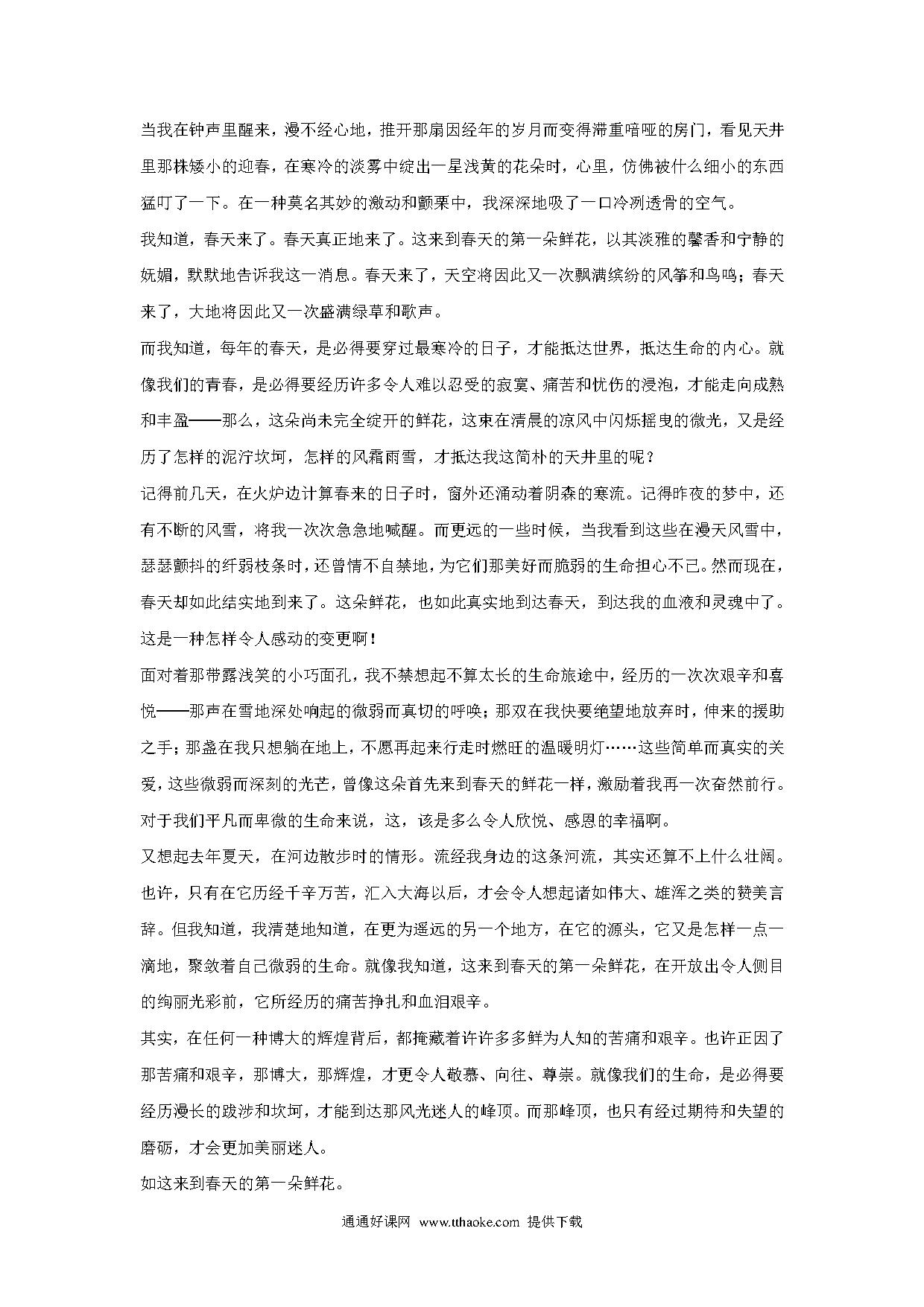 当我在钟声里醒来，漫不经心地，推开那扇因经年的岁月而变得滞重喑哑的房门，看见天井里那株矮小的迎春，在寒冷的淡雾中绽出一星浅黄的花朵时，心里，仿佛被什么细小的东西猛叮了一下。在一种莫名其妙的激动和颤栗中，我深深地吸了一口冷冽透骨的空气。

我知道，春天来了。春天真正地来了。这来到春天的第一朵鲜花，以其淡雅的馨香和宁静的妩媚，默默地告诉我这一消息。春天来了，天空将因此又一次飘满缤纷的风筝和鸟鸣；春天来了，大地将因此又一次盛满绿草和歌声。

而我知道，每年的春天，是必得要穿过最寒冷的日子，才能抵达世界，抵达生命的内心。就像我们的青春，是必得要经历许多令人难以忍受的寂寞、痛苦和忧伤的浸泡，才能走向成熟和丰盈——那么，这朵尚未完全绽开的鲜花，这束在清晨的凉风中闪烁摇曳的微光，又是经历了怎样的泥泞坎坷，怎样的风霜雨雪，才抵达我这简朴的天井里的呢？

记得前几天，在火炉边计算春来的日子时，窗外还涌动着阴森的寒流。记得昨夜的梦中，还有不断的风雪，将我一次次急急地喊醒。而更远的一些时候，当我看到这些在漫天风雪中，瑟瑟颤抖的纤弱枝条时，还曾情不自禁地，为它们那美好而脆弱的生命担心不已。然而现在，春天却如此结实地到来了。这朵鲜花，也如此真实地到达春天，到达我的血液和灵魂中了。这是一种怎样令人感动的变更啊！

面对着那带露浅笑的小巧面孔，我不禁想起不算太长的生命旅途中，经历的一次次艰辛和喜悦——那声在雪地深处响起的微弱而真切的呼唤；那双在我快要绝望地放弃时，伸来的援助之手；那盏在我只想躺在地上，不愿再起来行走时燃旺的温暖明灯……这些简单而真实的关爱，这些微弱而深刻的光芒，曾像这朵首先来到春天的鲜花一样，激励着我再一次奋然前行。对于我们平凡而卑微的生命来说，这，该是多么令人欣悦、感恩的幸福啊。

又想起去年夏天，在河边散步时的情形。流经我身边的这条河流，其实还算不上什么壮阔。也许，只有在它历经千辛万苦，汇入大海以后，才会令人想起诸如伟大、雄浑之类的赞美言辞。但我知道，我清楚地知道，在更为遥远的另一个地方，在它的源头，它又是怎样一点一滴地，聚敛着自己微弱的生命。就像我知道，这来到春天的第一朵鲜花，在开放出令人侧目的绚丽光彩前，它所经历的痛苦挣扎和血泪艰辛。

其实，在任何一种博大的辉煌背后，都掩藏着许许多多鲜为人知的苦痛和艰辛。也许正因了那苦痛和艰辛，那博大，那辉煌，才更令人敬慕、向往、尊崇。就像我们的生命，是必得要经历漫长的跋涉和坎坷，才能到达那风光迷人的峰顶。而那峰顶，也只有经过期待和失望的磨砺，才会更加美丽迷人。

如这来到春天的第一朵鲜花。

通通好课网 www.tthaoke.com 提供下载